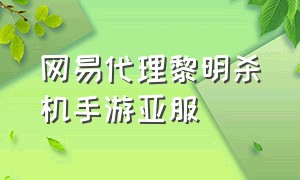 网易代理黎明杀机手游亚服